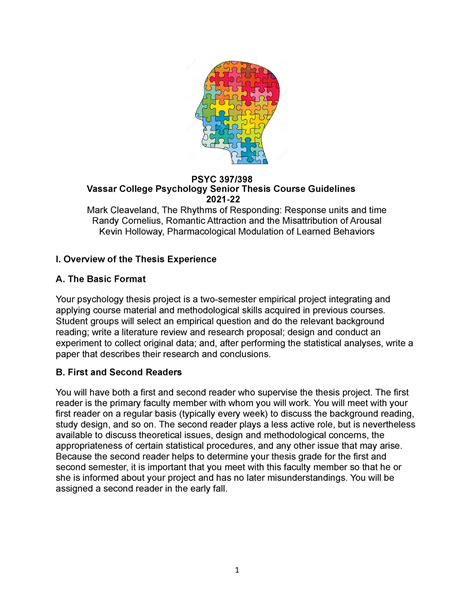 PSYC 397/398
Vassar College Psychology Senior Thesis Course Guidelines
2021-22
Mark Cleaveland, The Rhythms of Responding: Response units and time
Randy Cornelius, Romantic Attraction and the Misattribution of Arousal
Kevin Holloway, Pharmacological Modulation of Learned Behaviors

I. Overview of the Thesis Experience

A. The Basic Format

Your psychology thesis project is a two-semester empirical project integrating and applying course material and methodological skills acquired in previous courses. Student groups will select an empirical question and do the relevant background reading; write a literature review and research proposal; design and conduct an experiment to collect original data; and, after performing the statistical analyses, write a paper that describes their research and conclusions.

B. First and Second Readers

You will have both a first and second reader who supervise the thesis project. The first reader is the primary faculty member with whom you will work. You will meet with your first reader on a regular basis (typically every week) to discuss the background reading, study design, and so on. The second reader plays a less active role, but is nevertheless available to discuss theoretical issues, design and methodological concerns, the appropriateness of certain statistical procedures, and any other issue that may arise. Because the second reader helps to determine your thesis grade for the first and second semester, it is important that you meet with this faculty member so that he or she is informed about your project and has no later misunderstandings. You will be assigned a second reader in the early fall.

1